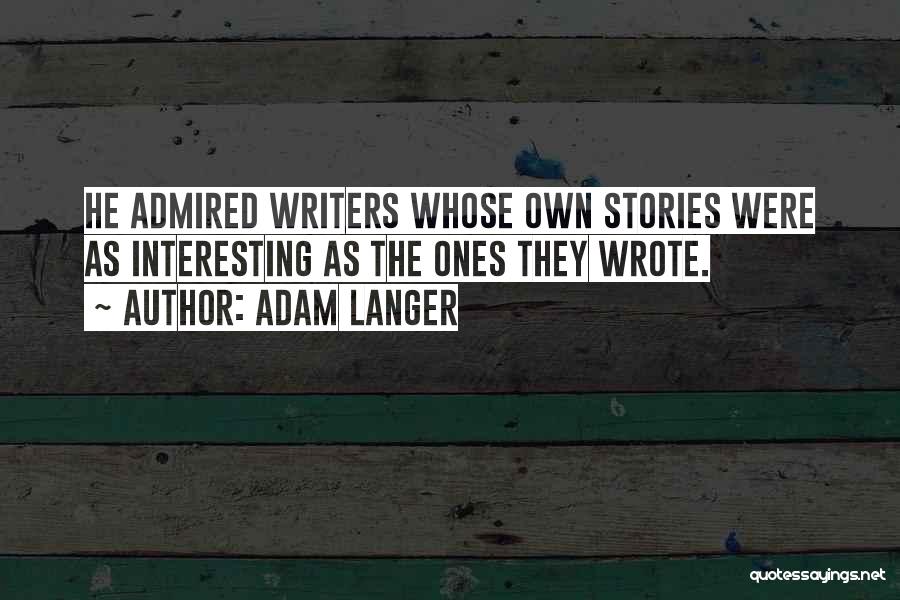 HE ADMIRED WRITERS WHOSE OWN STORIES WERE AS INTERESTING AS THE ONES THEY WROTE.
~ AUTHOR: ADAM LANGER

quotessayings.net